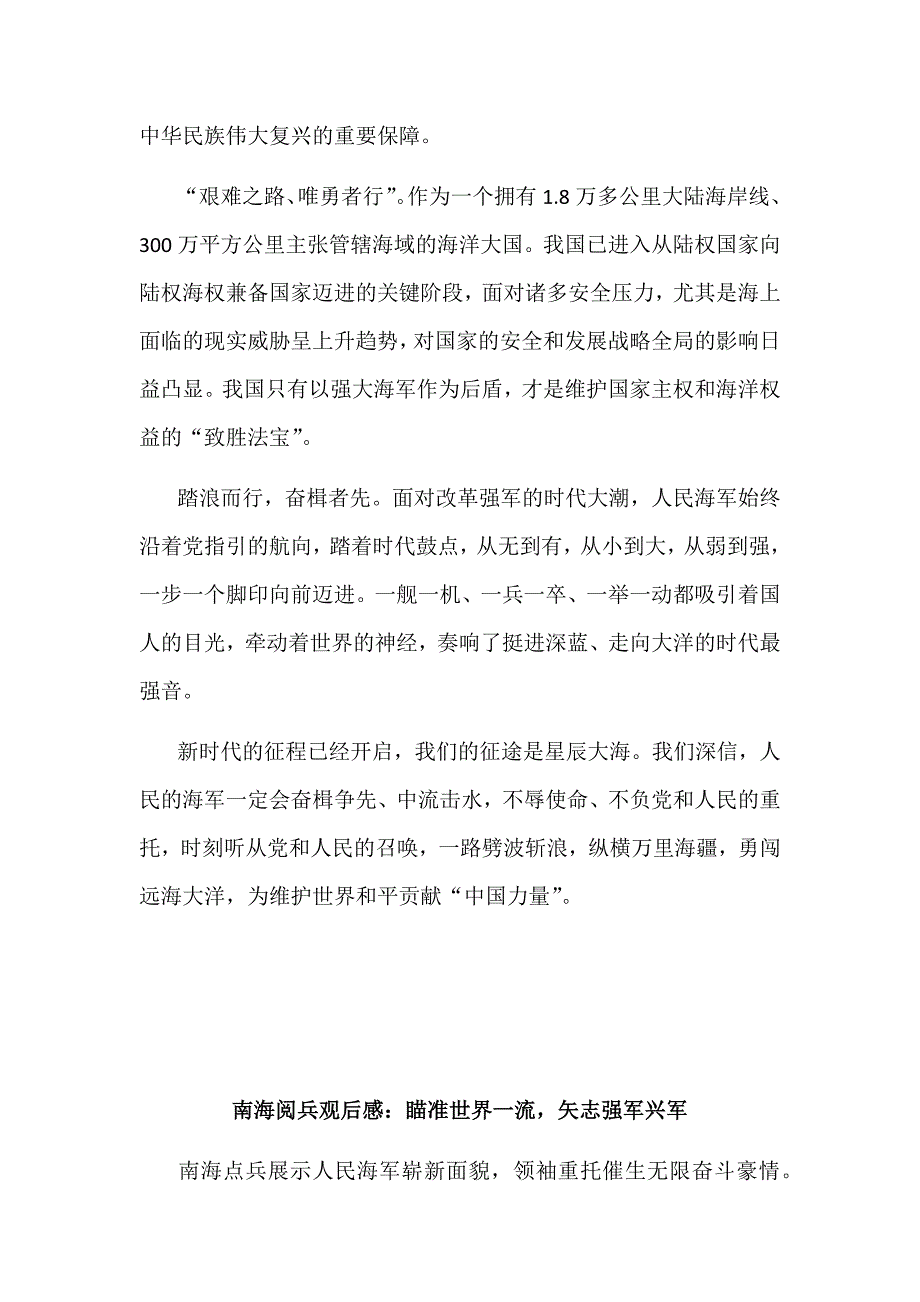 中华民族伟大复兴的重要保障。

“艰难之路、唯勇者行”。作为一个拥有 1.8 万多公里大陆海岸线、300 万平方公里主张管辖海域的海洋大国。我国已进入从陆权国家向陆权海权兼备国家迈进的关键阶段，面对诸多安全压力，尤其是海上面临的现实威胁呈上升趋势，对国家的安全和发展战略全局的影响日益凸显。我国只有以强大海军作为后盾，才是维护国家主权和海洋权益的“致胜法宝”。

踏浪而行，奋楫者先。面对改革强军的时代大潮，人民海军始终沿着党指引的航向，踏着时代鼓点，从无到有，从小到大，从弱到强，一步一个脚印向前迈进。一舰一机、一兵一卒、一举一动都吸引着国人的目光，牵动着世界的神经，奏响了挺进深蓝、走向大洋的时代最强音。

新时代的征程已经开启，我们的征途是星辰大海。我们深信，人民的海军一定会奋楫争先、中流击水，不辱使命、不负党和人民的重托，时刻听从党和人民的召唤，一路劈波斩浪，纵横万里海疆，勇闯远海大洋，为维护世界和平贡献“中国力量”。

南海阅兵观后感：瞄准世界一流，矢志强军兴军

南海点兵展示人民海军崭新面貌，领袖重托催生无限奋斗豪情。